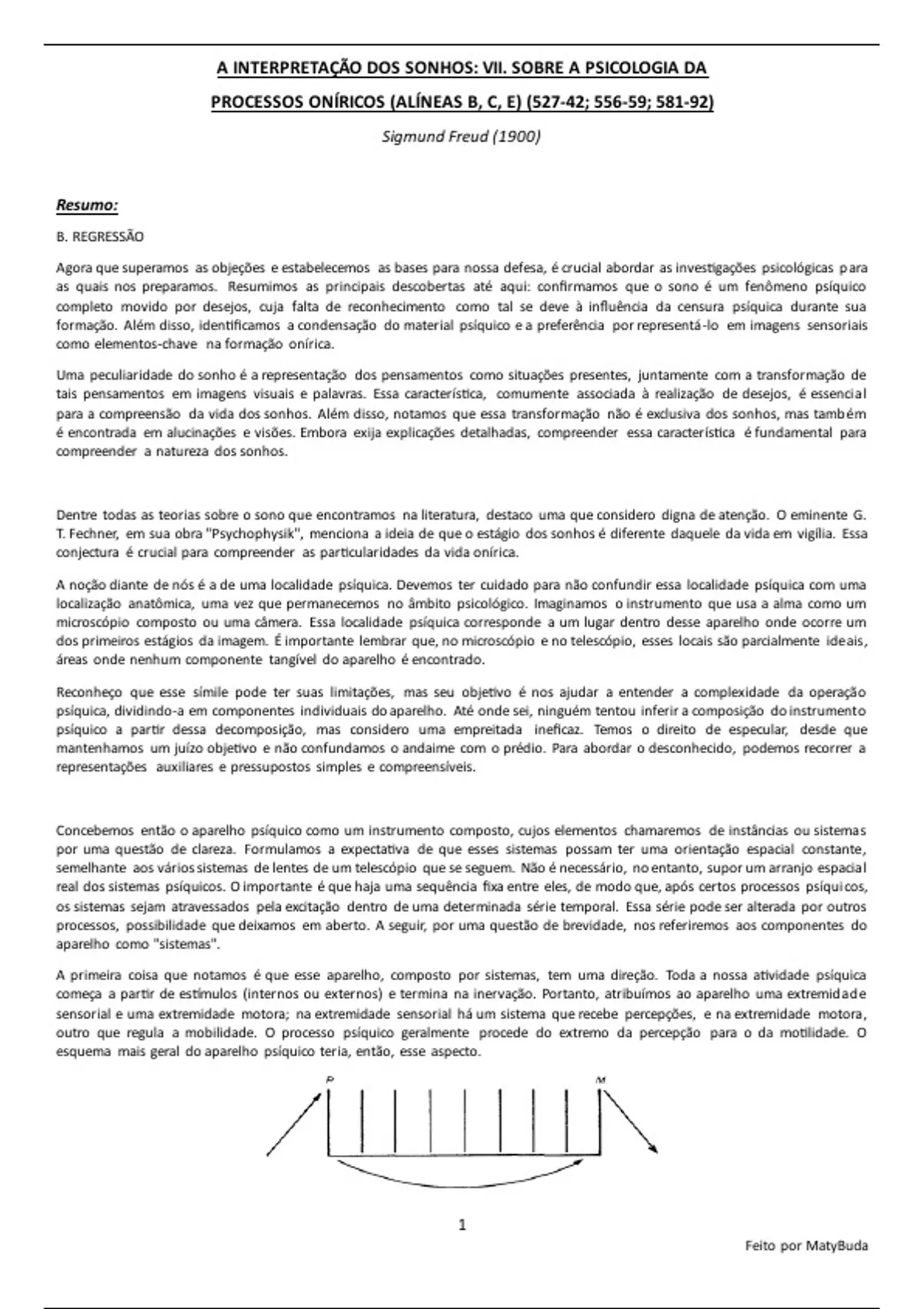 A INTERPRETAÇÃO DOS SONHOS: VII. SOBRE A PSICOLOGIA DA PROCESSOS ONÍRICOS (ALÍNEAS B, C, E) (527-42; 556-59; 581-92)

Sigmund Freud (1900)

Resumo:

B. REGRESSÃO

Agora que superamos as objeções e estabelecemos as bases para nossa defesa, é crucial abordar as investigações psicológicas para as quais nos preparamos. Resumimos as principais descobertas até aqui: confirmamos que o sono é um fenômeno psíquico completo movido por desejos, cuja falta de reconhecimento como tal se deve à influência da censura psíquica durante sua formação. Além disso, identificamos a condensação do material psíquico e a preferência por representá-lo em imagens sensoriais como elementos-chave na formação onírica.

Uma peculiaridade do sonho é a representação dos pensamentos como situações presentes, juntamente com a transformação de tais pensamentos em imagens visuais e palavras. Essa característica, comumente associada à realização de desejos, é essencial para a compreensão da vida dos sonhos. Além disso, notamos que essa transformação não é exclusiva dos sonhos, mas também é encontrada em alucinações e visões. Embora exija explicações detalhadas, compreender essa característica é fundamental para compreender a natureza dos sonhos.

Dentre todas as teorias sobre o sono que encontramos na literatura, destaco uma que considero digna de atenção. O eminente G. T. Fechner, em sua obra "Psychophysik", menciona a ideia de que o estágio dos sonhos é diferente daquele da vida em vigília. Essa conjectura é crucial para compreender as particularidades da vida onírica.

A noção diante de nós é a de uma localidade psíquica. Devemos ter cuidado para não confundir essa localidade psíquica com uma localização anatômica, uma vez que permanecemos no âmbito psicológico. Imaginamos o instrumento que usa a alma como um microscópio composto ou uma câmera. Essa localidade psíquica corresponde a um lugar dentro desse aparelho onde ocorre um dos primeiros estágios da imagem. É importante lembrar que, no microscópio e no telescópio, esses locais são parcialmente ideais, áreas onde nenhum componente tangível do aparelho é encontrado.

Reconheço que esse símile pode ter suas limitações, mas seu objetivo é nos ajudar a entender a complexidade da operação psíquica, dividindo-a em componentes individuais do aparelho. Até onde sei, ninguém tentou inferir a composição do instrumento psíquico a partir dessa decomposição, mas considero uma empreitada ineficaz. Temos o direito de especular, desde que mantenhamos um juízo objetivo e não confundamos o andaime com o prédio. Para abordar o desconhecido, podemos recorrer a representações auxiliares e pressupostos simples e compreensíveis.

Concebemos então o aparelho psíquico como um instrumento composto, cujos elementos chamaremos de instâncias ou sistemas por uma questão de clareza. Formulamos a expectativa de que esses sistemas possam ter uma orientação espacial constante, semelhante aos vários sistemas de lentes de um telescópio que se seguem. Não é necessário, no entanto, supor um arranjo espacial real dos sistemas psíquicos. O importante é que haja uma sequência fixa entre eles, de modo que, após certos processos psíquicos, os sistemas sejam atravessados pela excitação dentro de uma determinada série temporal. Essa série pode ser alterada por outros processos, possibilidade que deixamos em aberto. A seguir, por uma questão de brevidade, nos referiremos aos componentes do aparelho como "sistemas".

A primeira coisa que notamos é que esse aparelho, composto por sistemas, tem uma direção. Toda a nossa atividade psíquica começa a partir de estímulos (internos ou externos) e termina na inervação. Portanto, atribuímos ao aparelho uma extremidade sensorial e uma extremidade motora; na extremidade sensorial há um sistema que recebe percepções, e na extremidade motora, outro que regula a mobilidade. O processo psíquico geralmente procede do extremo da percepção para o da motilidade. O esquema mais geral do aparelho psíquico teria, então, esse aspecto.

P

M

1

Feito por MatyBuda